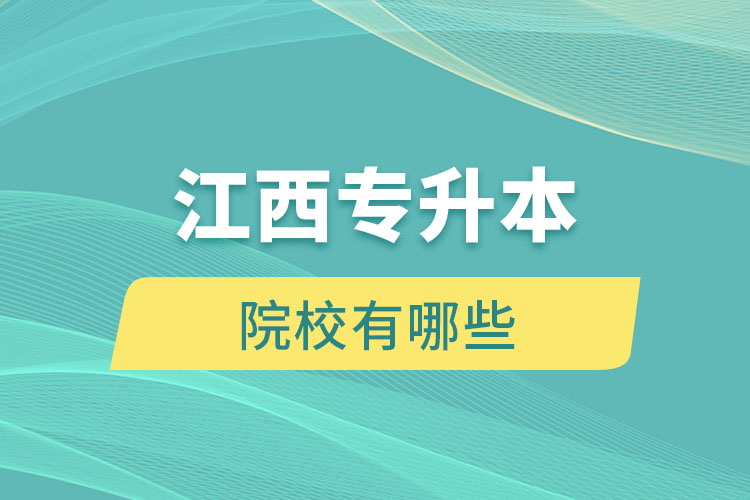 江西专升本

院校有哪些